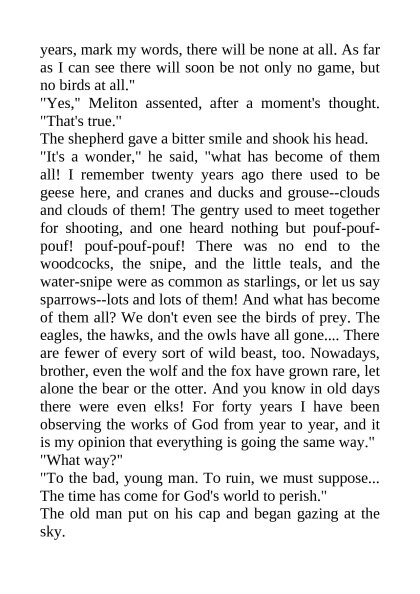 years, mark my words, there will be none at all. As far as I can see there will soon be not only no game, but no birds at all."

"Yes," Meliton assented, after a moment's thought. "That's true."

The shepherd gave a bitter smile and shook his head.

"It's a wonder," he said, "what has become of them all! I remember twenty years ago there used to be geese here, and cranes and ducks and grouse--clouds and clouds of them! The gentry used to meet together for shooting, and one heard nothing but pouf-pouf-pouf! pouf-pouf-pouf! There was no end to the woodcocks, the snipe, and the little teals, and the water-snipe were as common as starlings, or let us say sparrows--lots and lots of them! And what has become of them all? We don't even see the birds of prey. The eagles, the hawks, and the owls have all gone.... There are fewer of every sort of wild beast, too. Nowadays, brother, even the wolf and the fox have grown rare, let alone the bear or the otter. And you know in old days there were even elks! For forty years I have been observing the works of God from year to year, and it is my opinion that everything is going the same way."

"What way?"

"To the bad, young man. To ruin, we must suppose... The time has come for God's world to perish."

The old man put on his cap and began gazing at the sky.